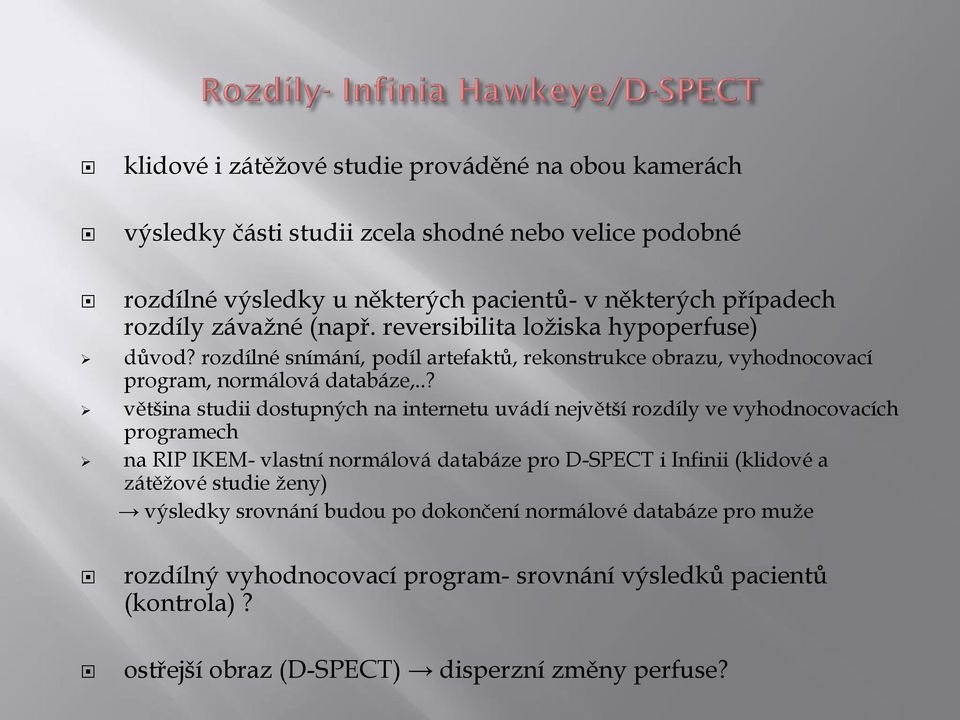 Rozdíly- Infinia Hawkeye/D-SPECT

klidové i zátěžové studie prováděné na obou kamerách

výsledky části studii zcela shodné nebo velice podobné

rozdílné výsledky u některých pacientů- v některých případech rozdíly závažné (např. reversibilita ložiska hypoperfuse)

důvod? rozdílné snímání, podíl artefaktů, rekonstrukce obrazu, vyhodnocovací program, normálová databáze,..?

většina studii dostupných na internetu uvádí největší rozdíly ve vyhodnocovacích programech

na RIP IKEM- vlastní normálová databáze pro D-SPECT i Infinii (klidové a zátěžové studie ženy)

→ výsledky srovnání budou po dokončení normálové databáze pro muže

rozdílný vyhodnocovací program- srovnání výsledků pacientů (kontrola) ?

ostřejší obraz (D-SPECT) → disperzní změny perfuse?